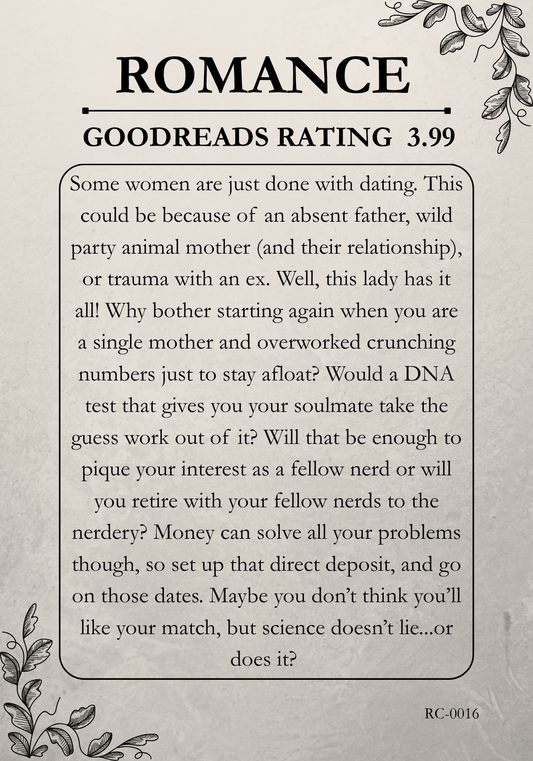 ROMANCE

GOODREADS RATING 3.99

Some women are just done with dating. This could be because of an absent father, wild party animal mother (and their relationship), or trauma with an ex. Well, this lady has it all! Why bother starting again when you are a single mother and overworked crunching numbers just to stay afloat? Would a DNA test that gives you your soulmate take the guess work out of it? Will that be enough to pique your interest as a fellow nerd or will you retire with your fellow nerds to the nerdery? Money can solve all your problems though, so set up that direct deposit, and go on those dates. Maybe you don't think you'll like your match, but science doesn't lie...or does it?

RC-0016